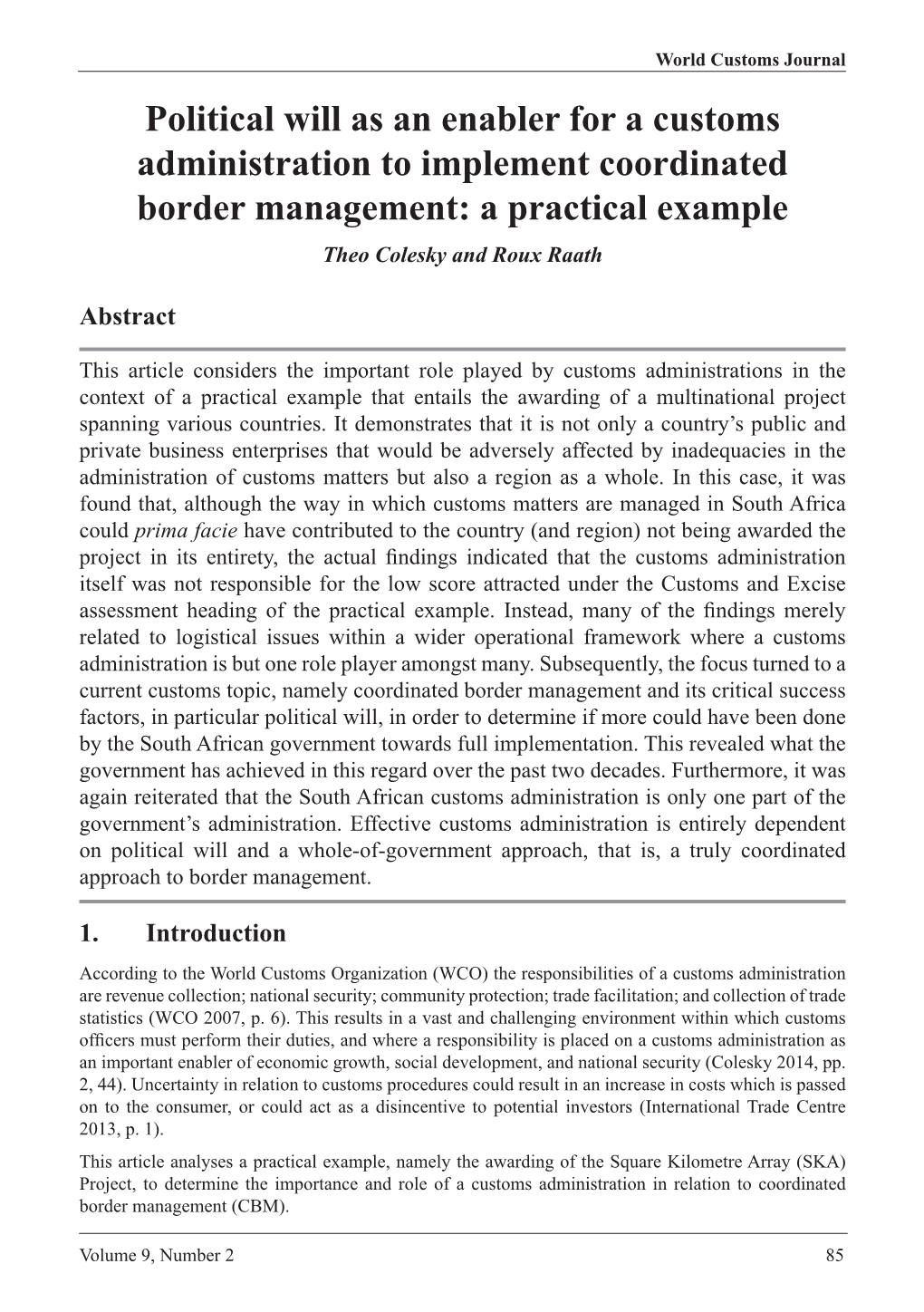 World Customs Journal

Political will as an enabler for a customs administration to implement coordinated border management: a practical example

Theo Colesky and Roux Raath

Abstract

This article considers the important role played by customs administrations in the context of a practical example that entails the awarding of a multinational project spanning various countries. It demonstrates that it is not only a country's public and private business enterprises that would be adversely affected by inadequacies in the administration of customs matters but also a region as a whole. In this case, it was found that, although the way in which customs matters are managed in South Africa could prima facie have contributed to the country (and region) not being awarded the project in its entirety, the actual findings indicated that the customs administration itself was not responsible for the low score attracted under the Customs and Excise assessment heading of the practical example. Instead, many of the findings merely related to logistical issues within a wider operational framework where a customs administration is but one role player amongst many. Subsequently, the focus turned to a current customs topic, namely coordinated border management and its critical success factors, in particular political will, in order to determine if more could have been done by the South African government towards full implementation. This revealed what the government has achieved in this regard over the past two decades. Furthermore, it was again reiterated that the South African customs administration is only one part of the government's administration. Effective customs administration is entirely dependent on political will and a whole-of-government approach, that is, a truly coordinated approach to border management.

1. Introduction

According to the World Customs Organization (WCO) the responsibilities of a customs administration are revenue collection; national security; community protection; trade facilitation; and collection of trade statistics (WCO 2007, p. 6). This results in a vast and challenging environment within which customs officers must perform their duties, and where a responsibility is placed on a customs administration as an important enabler of economic growth, social development, and national security (Colesky 2014, pp. 2, 44). Uncertainty in relation to customs procedures could result in an increase in costs which is passed on to the consumer, or could act as a disincentive to potential investors (International Trade Centre 2013, p. 1).

This article analyses a practical example, namely the awarding of the Square Kilometre Array (SKA) Project, to determine the importance and role of a customs administration in relation to coordinated border management (CBM).

Volume 9, Number 2 85